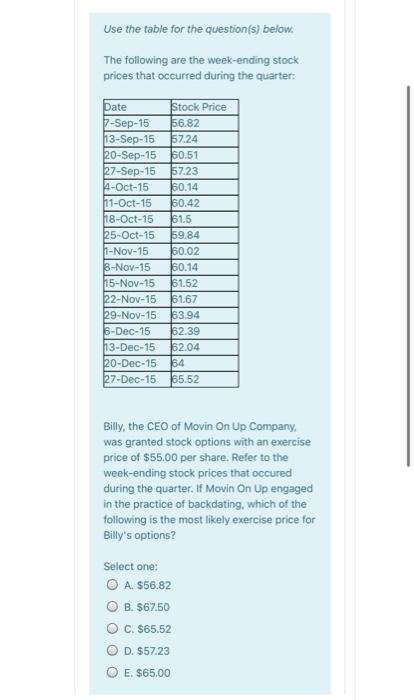 Use the table for the question(s) below.

The following are the week-ending stock prices that occurred during the quarter:

| Date | Stock Price |
|---|---|
| 7-Sep-15 | 56.82 |
| 13-Sep-15 | 57.24 |
| 20-Sep-15 | 60.51 |
| 27-Sep-15 | 57.23 |
| 4-Oct-15 | 60.14 |
| 11-Oct-15 | 60.42 |
| 18-Oct-15 | 61.5 |
| 25-Oct-15 | 59.84 |
| 1-Nov-15 | 60.02 |
| 8-Nov-15 | 60.14 |
| 15-Nov-15 | 61.52 |
| 22-Nov-15 | 61.67 |
| 29-Nov-15 | 63.94 |
| 6-Dec-15 | 62.39 |
| 13-Dec-15 | 62.04 |
| 20-Dec-15 | 64 |
| 27-Dec-15 | 65.52 |

Billy, the CEO of Movin On Up Company, was granted stock options with an exercise price of $55.00 per share. Refer to the week-ending stock prices that occured during the quarter. If Movin On Up engaged in the practice of backdating, which of the following is the most likely exercise price for Billy's options?

Select one:
A. $56.82
B. $67.50
C. $65.52
D. $57.23
E. $65.00